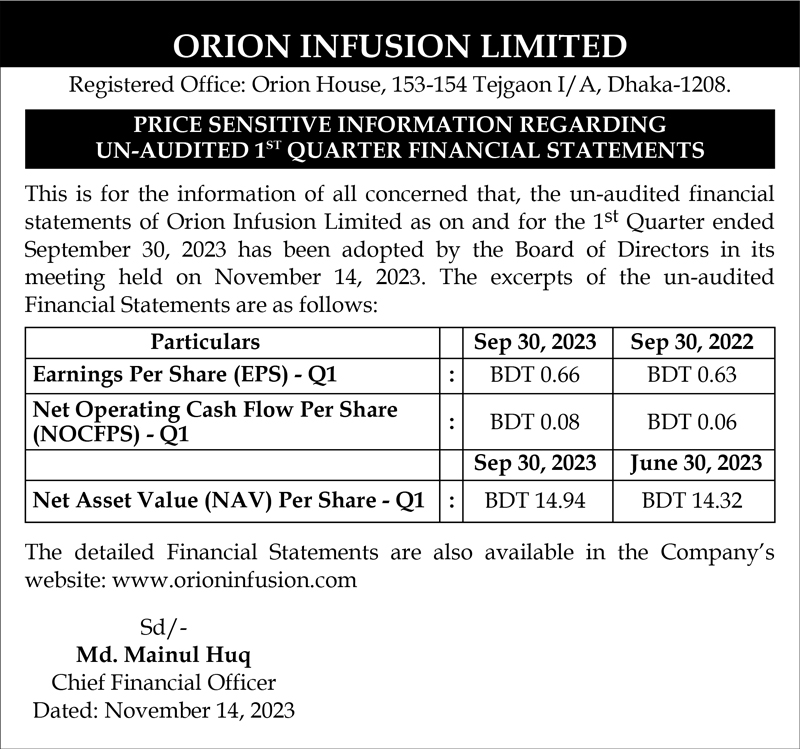 ORION INFUSION LIMITED

Registered Office: Orion House, 153-154 Tejgaon I/A, Dhaka-1208.

PRICE SENSITIVE INFORMATION REGARDING UN-AUDITED 1$^{ST}$ QUARTER FINANCIAL STATEMENTS

This is for the information of all concerned that, the un-audited financial statements of Orion Infusion Limited as on and for the 1$^{st}$ Quarter ended September 30, 2023 has been adopted by the Board of Directors in its meeting held on November 14, 2023. The excerpts of the un-audited Financial Statements are as follows:

| Particulars | | Sep 30, 2023 | Sep 30, 2022 |
|---|---|---|---|
| Earnings Per Share (EPS) - Q1 | : | BDT 0.66 | BDT 0.63 |
| Net Operating Cash Flow Per Share (NOCFPS) - Q1 | : | BDT 0.08 | BDT 0.06 |
| | | Sep 30, 2023 | June 30, 2023 |
| Net Asset Value (NAV) Per Share - Q1 | : | BDT 14.94 | BDT 14.32 |

The detailed Financial Statements are also available in the Company's website: www.orioninfusion.com

Sd/-
Md. Mainul Huq
Chief Financial Officer
Dated: November 14, 2023